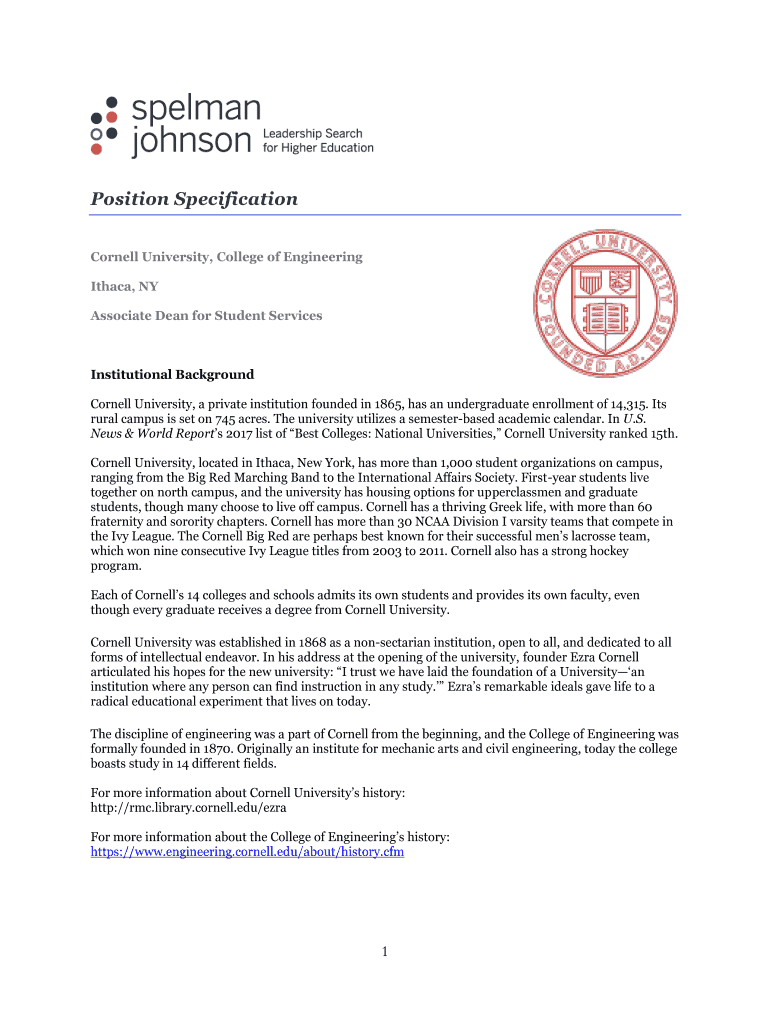 spelman johnson Leadership Search for Higher Education

Position Specification

Cornell University, College of Engineering

Ithaca, NY

Associate Dean for Student Services

CORNELL UNIVERSITY FOUNDED A.D. 1865

Institutional Background

Cornell University, a private institution founded in 1865, has an undergraduate enrollment of 14,315. Its rural campus is set on 745 acres. The university utilizes a semester-based academic calendar. In U.S. News & World Report's 2017 list of "Best Colleges: National Universities," Cornell University ranked 15th.

Cornell University, located in Ithaca, New York, has more than 1,000 student organizations on campus, ranging from the Big Red Marching Band to the International Affairs Society. First-year students live together on north campus, and the university has housing options for upperclassmen and graduate students, though many choose to live off campus. Cornell has a thriving Greek life, with more than 60 fraternity and sorority chapters. Cornell has more than 30 NCAA Division I varsity teams that compete in the Ivy League. The Cornell Big Red are perhaps best known for their successful men's lacrosse team, which won nine consecutive Ivy League titles from 2003 to 2011. Cornell also has a strong hockey program.

Each of Cornell's 14 colleges and schools admits its own students and provides its own faculty, even though every graduate receives a degree from Cornell University.

Cornell University was established in 1868 as a non-sectarian institution, open to all, and dedicated to all forms of intellectual endeavor. In his address at the opening of the university, founder Ezra Cornell articulated his hopes for the new university: "I trust we have laid the foundation of a University—'an institution where any person can find instruction in any study.'" Ezra's remarkable ideals gave life to a radical educational experiment that lives on today.

The discipline of engineering was a part of Cornell from the beginning, and the College of Engineering was formally founded in 1870. Originally an institute for mechanic arts and civil engineering, today the college boasts study in 14 different fields.

For more information about Cornell University's history:
http://rmc.library.cornell.edu/ezra

For more information about the College of Engineering's history:
https://www.engineering.cornell.edu/about/history.cfm

1